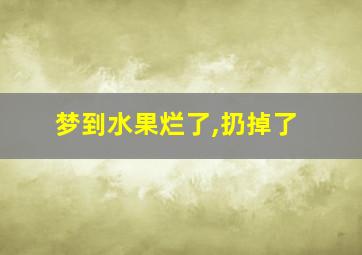 梦到水果烂了,扔掉了